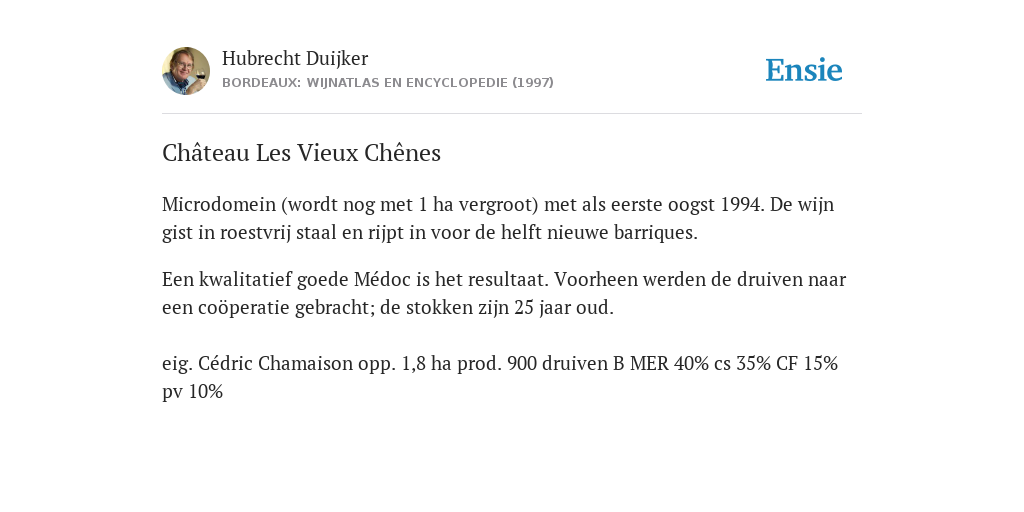 Hubrecht Duijker
BORDEAUX: WIJNATLAS EN ENCYCLOPEDIE (1997)

Ensie

Château Les Vieux Chênes

Microdomein (wordt nog met 1 ha vergroot) met als eerste oogst 1994. De wijn gist in roestvrij staal en rijpt in voor de helft nieuwe barriques.

Een kwalitatief goede Médoc is het resultaat. Voorheen werden de druiven naar een coöperatie gebracht; de stokken zijn 25 jaar oud.

eig. Cédric Chamaison opp. 1,8 ha prod. 900 druiven B MER 40% cs 35% CF 15% pv 10%